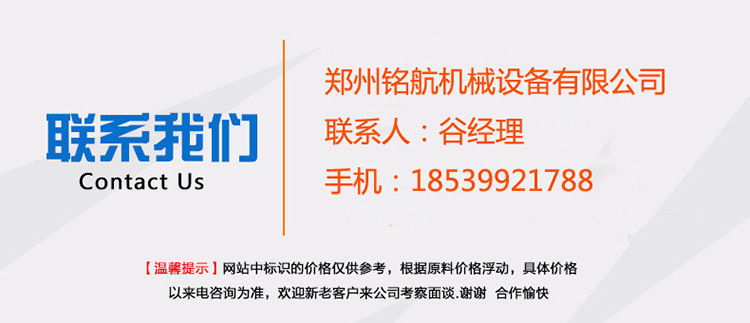 联系我们
Contact Us

郑州铭航机械设备有限公司
联系人：谷经理
手机：18539921788

【温馨提示】网站中标识的价格仅供参考，根据原料价格浮动，具体价格以来电咨询为准，欢迎新老客户来公司考察面谈.谢谢 合作愉快